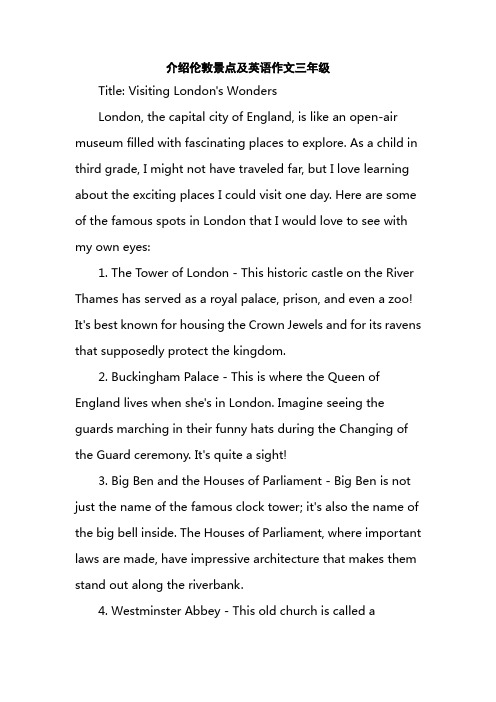 介绍伦敦景点及英语作文三年级

Title: Visiting London's Wonders

London, the capital city of England, is like an open-air museum filled with fascinating places to explore. As a child in third grade, I might not have traveled far, but I love learning about the exciting places I could visit one day. Here are some of the famous spots in London that I would love to see with my own eyes:

1. The Tower of London - This historic castle on the River Thames has served as a royal palace, prison, and even a zoo! It's best known for housing the Crown Jewels and for its ravens that supposedly protect the kingdom.

2. Buckingham Palace - This is where the Queen of England lives when she's in London. Imagine seeing the guards marching in their funny hats during the Changing of the Guard ceremony. It's quite a sight!

3. Big Ben and the Houses of Parliament - Big Ben is not just the name of the famous clock tower; it's also the name of the big bell inside. The Houses of Parliament, where important laws are made, have impressive architecture that makes them stand out along the riverbank.

4. Westminster Abbey - This old church is called a